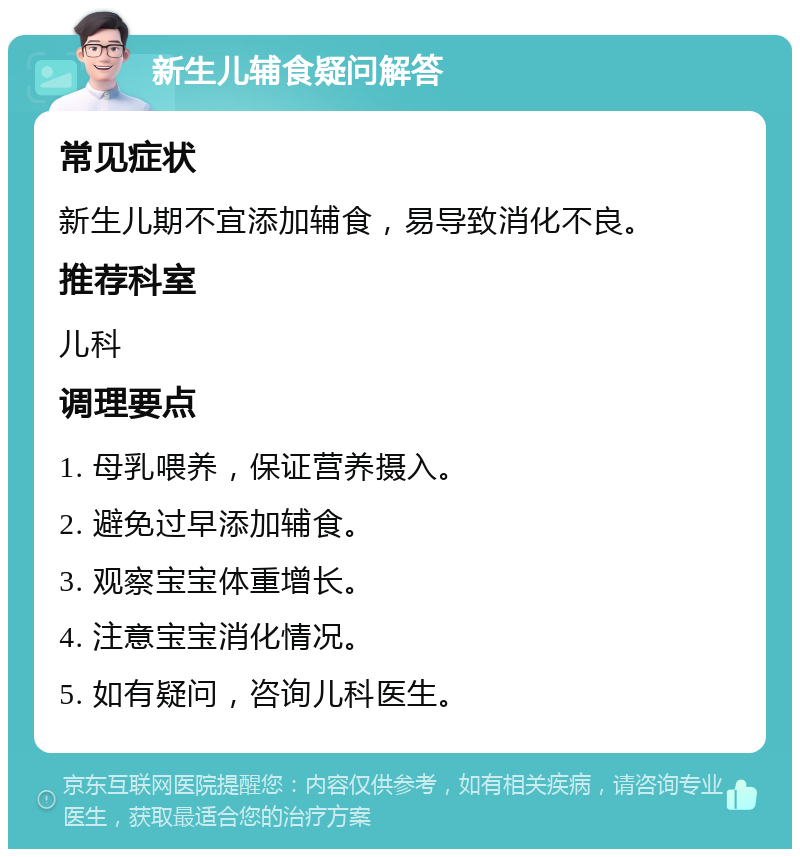 新生儿辅食疑问解答

常见症状

新生儿期不宜添加辅食，易导致消化不良。

推荐科室

儿科

调理要点

1. 母乳喂养，保证营养摄入。

2. 避免过早添加辅食。

3. 观察宝宝体重增长。

4. 注意宝宝消化情况。

5. 如有疑问，咨询儿科医生。

京东互联网医院提醒您：内容仅供参考，如有相关疾病，请咨询专业医生，获取最适合您的治疗方案